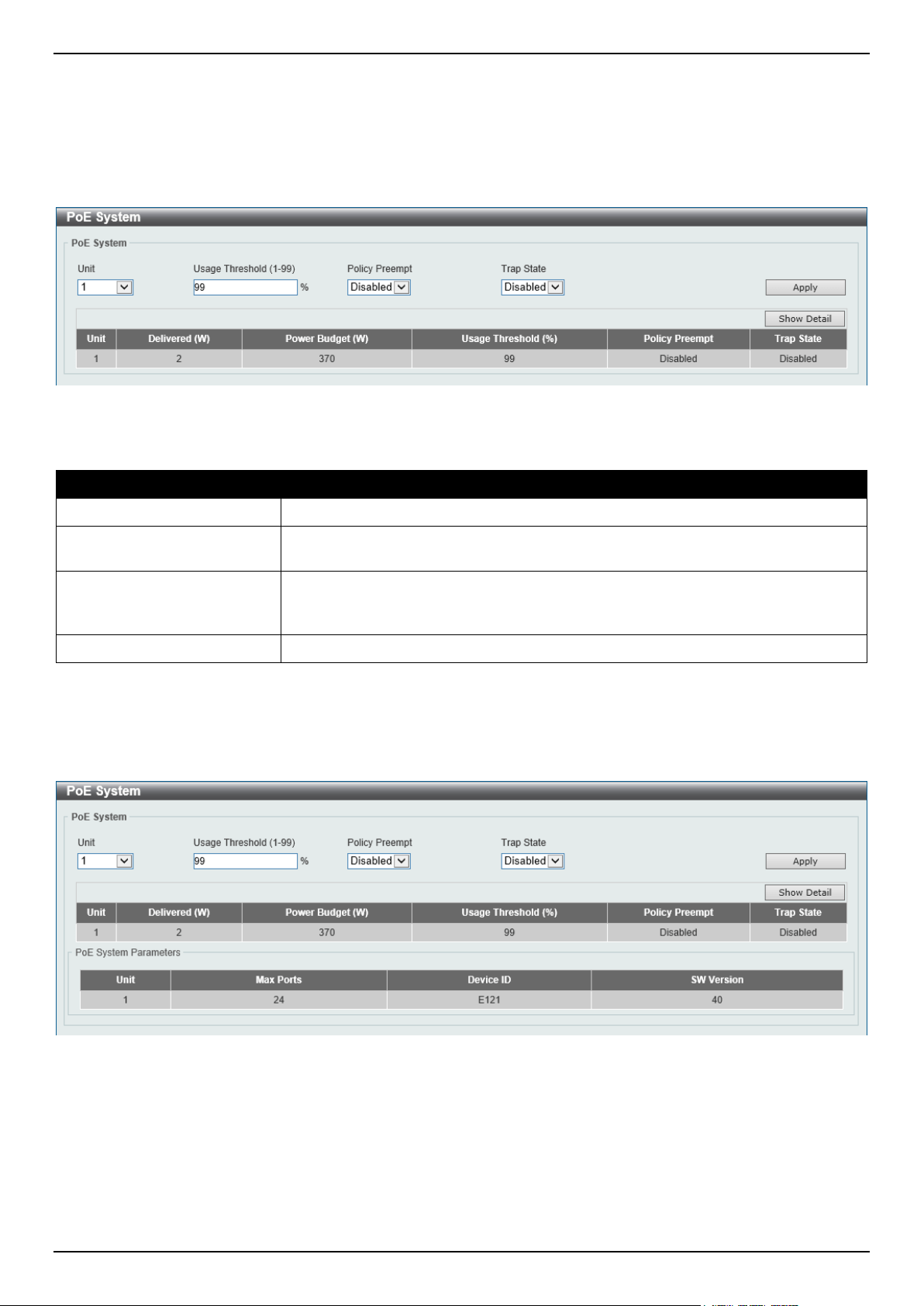 PoE System

PoE System

Unit
1

Usage Threshold (1-99)
99 %

Policy Preempt
Disabled

Trap State
Disabled

Apply

Show Detail

| Unit | Delivered (W) | Power Budget (W) | Usage Threshold (%) | Policy Preempt | Trap State |
|---|---|---|---|---|---|
| 1 | 2 | 370 | 99 | Disabled | Disabled |

PoE System

PoE System

Unit
1

Usage Threshold (1-99)
99 %

Policy Preempt
Disabled

Trap State
Disabled

Apply

Show Detail

| Unit | Delivered (W) | Power Budget (W) | Usage Threshold (%) | Policy Preempt | Trap State |
|---|---|---|---|---|---|
| 1 | 2 | 370 | 99 | Disabled | Disabled |

PoE System Parameters

| Unit | Max Ports | Device ID | SW Version |
|---|---|---|---|
| 1 | 24 | E121 | 40 |